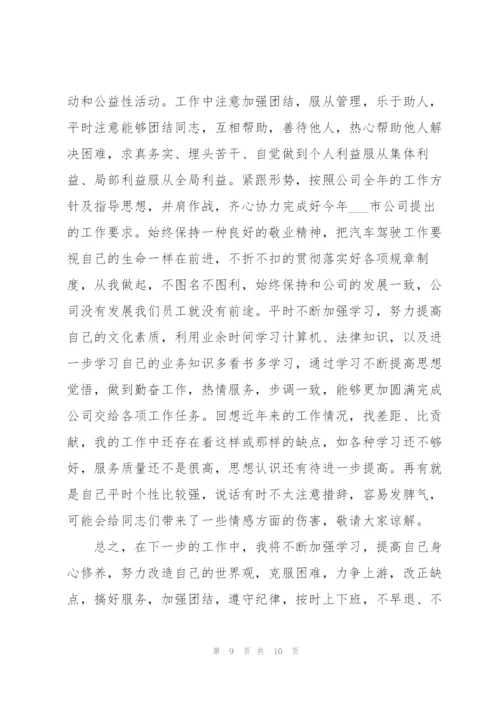 动和公益性活动。工作中注意加强团结，服从管理，乐于助人，平时注意能够团结同志，互相帮助，善待他人，热心帮助他人解决困难，求真务实、埋头苦干、自觉做到个人利益服从集体利益、局部利益服从全局利益。紧跟形势，按照公司全年的工作方针及指导思想，并肩作战，齐心协力完成好今年___市公司提出的工作要求。始终保持一种良好的敬业精神，把汽车驾驶工作要视自己的生命一样在前进，不折不扣的贯彻落实好各项规章制度，从我做起，不图名不图利，始终保持和公司的发展一致，公司没有发展我们员工就没有前途。平时不断加强学习，努力提高自己的文化素质，利用业余时间学习计算机、法律知识，以及进一步学习自己的业务知识多看书多学习，通过学习不断提高思想觉悟，做到勤奋工作，热情服务，步调一致，能够更加圆满完成公司交给各项工作任务。回想近年来的工作情况，找差距、比贡献，我的工作中还存在着这样或那样的缺点，如各种学习还不够好，服务质量还不是很高，思想认识还有待进一步提高。再有就是自己平时个性比较强，说话有时不太注意措辞，容易发脾气，可能会给同志们带来了一些情感方面的伤害，敬请大家谅解。

总之，在下一步的工作中，我将不断加强学习，提高自己身心修养，努力改造自己的世界观，克服困难，力争上游，改正缺点，搞好服务，加强团结，遵守纪律，按时上下班，不早退、不

第 9 页 共 10 页